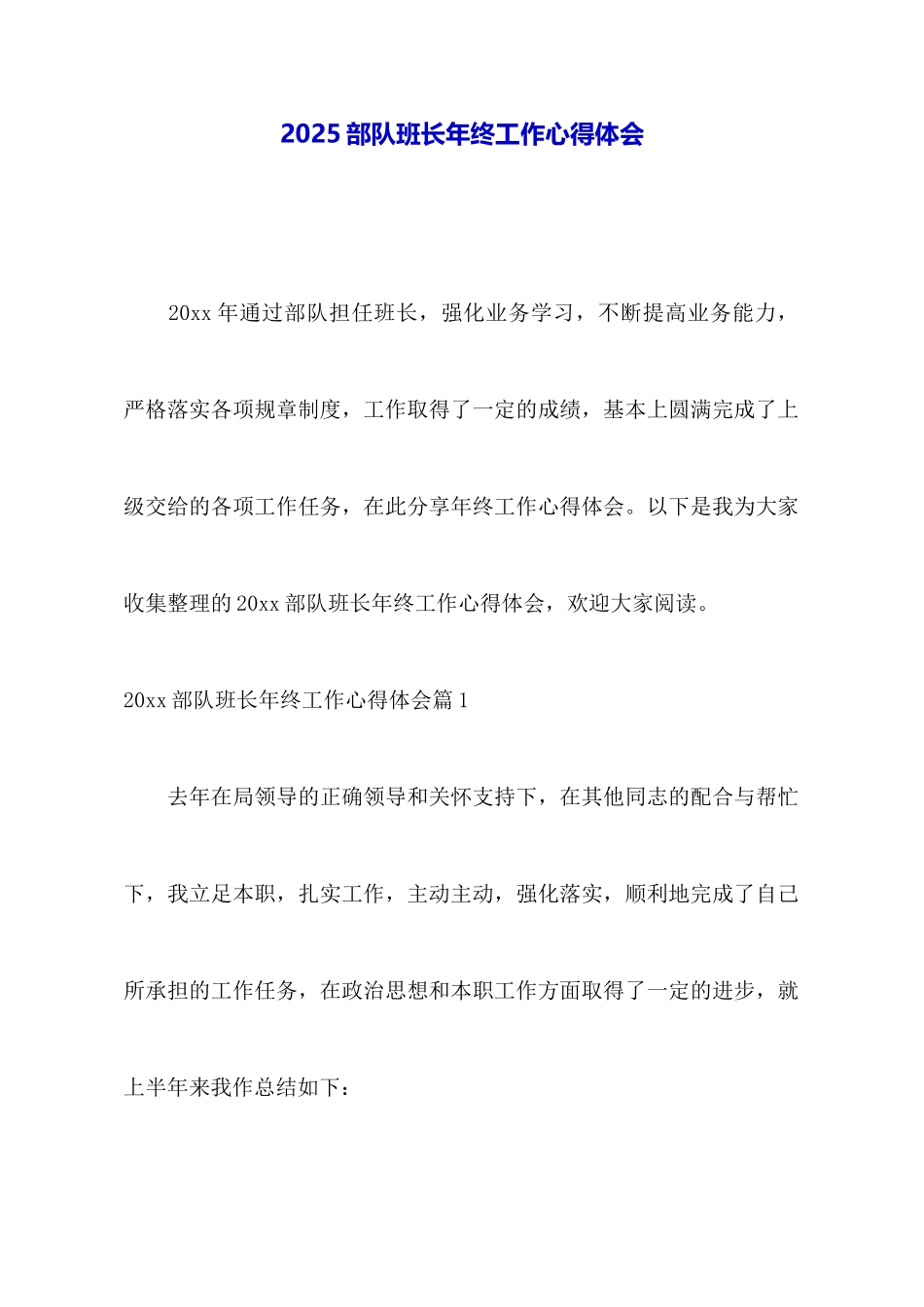 2025 部队班长年终工作心得体会

20xx 年通过部队担任班长，强化业务学习，不断提高业务能力，严格落实各项规章制度，工作取得了一定的成绩，基本上圆满完成了上级交给的各项工作任务，在此分享年终工作心得体会。以下是我为大家收集整理的 20xx 部队班长年终工作心得体会，欢迎大家阅读。

20xx 部队班长年终工作心得体会篇 1

去年在局领导的正确领导和关怀支持下，在其他同志的配合与帮忙下，我立足本职，扎实工作，主动主动，强化落实，顺利地完成了自己所承担的工作任务，在政治思想和本职工作方面取得了一定的进步，就上半年来我作总结如下：